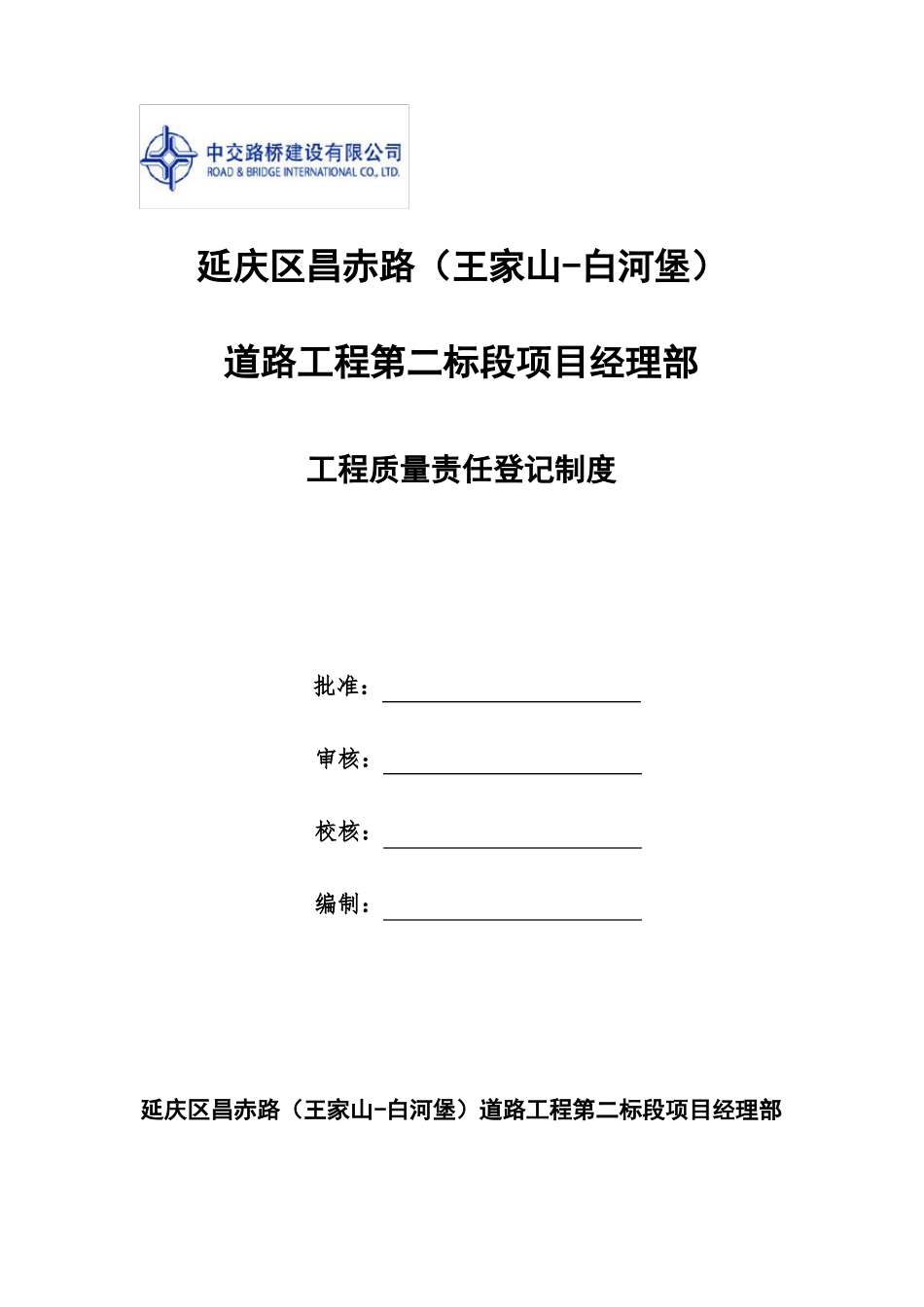 中交路桥建设有限公司
ROAD & BRIDGE INTERNATIONAL CO., LTD.

延庆区昌赤路（王家山-白河堡）

道路工程第二标段项目经理部

工程质量责任登记制度

批准：

审核：

校核：

编制：

延庆区昌赤路（王家山-白河堡）道路工程第二标段项目经理部